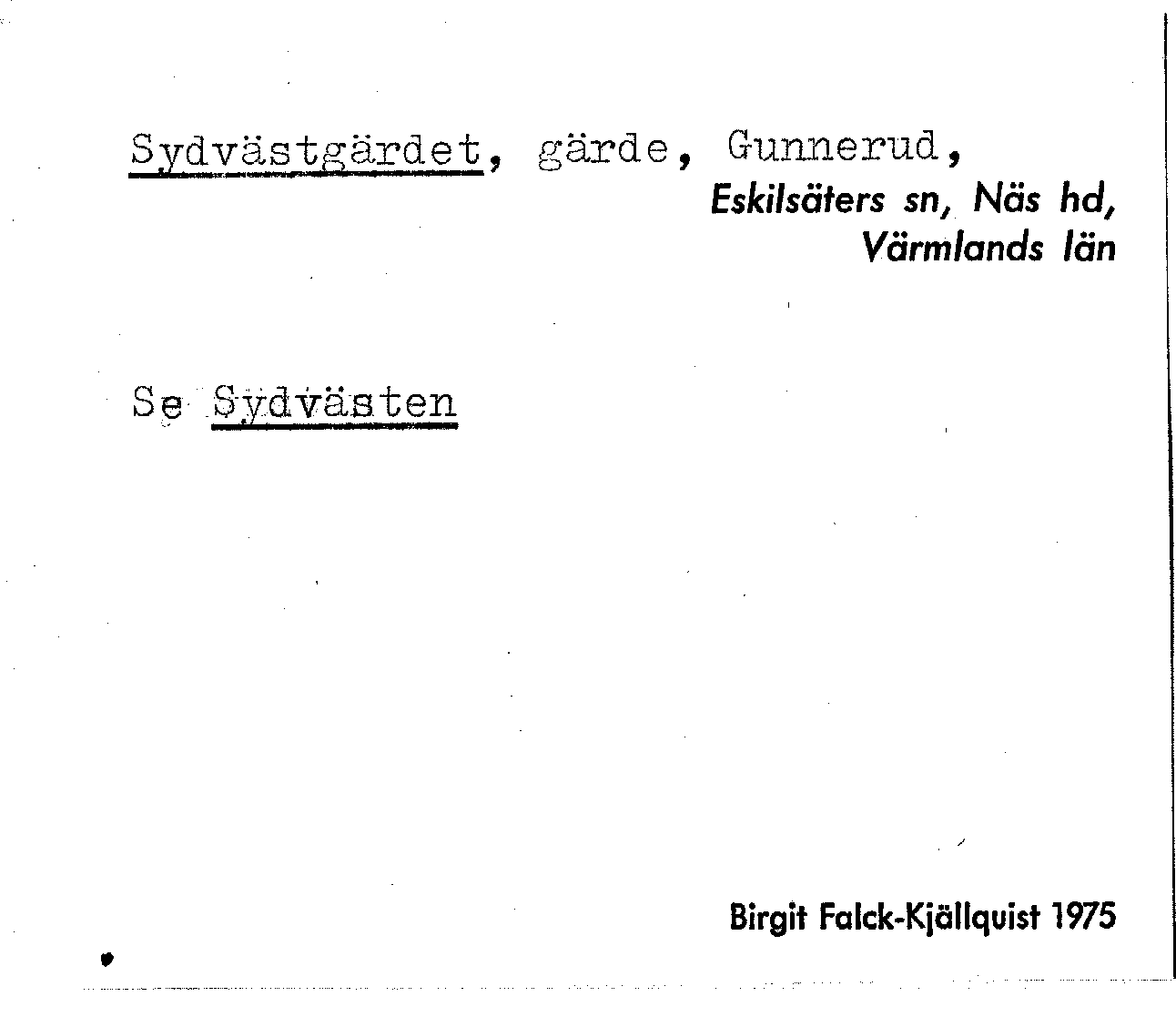 Sydvästgärdet, gärde, Gunnerud,
Eskilsäters sn, Näs hd,
Värmlands län

Se Sydvästen

Birgit Falck-Kjällquist 1975